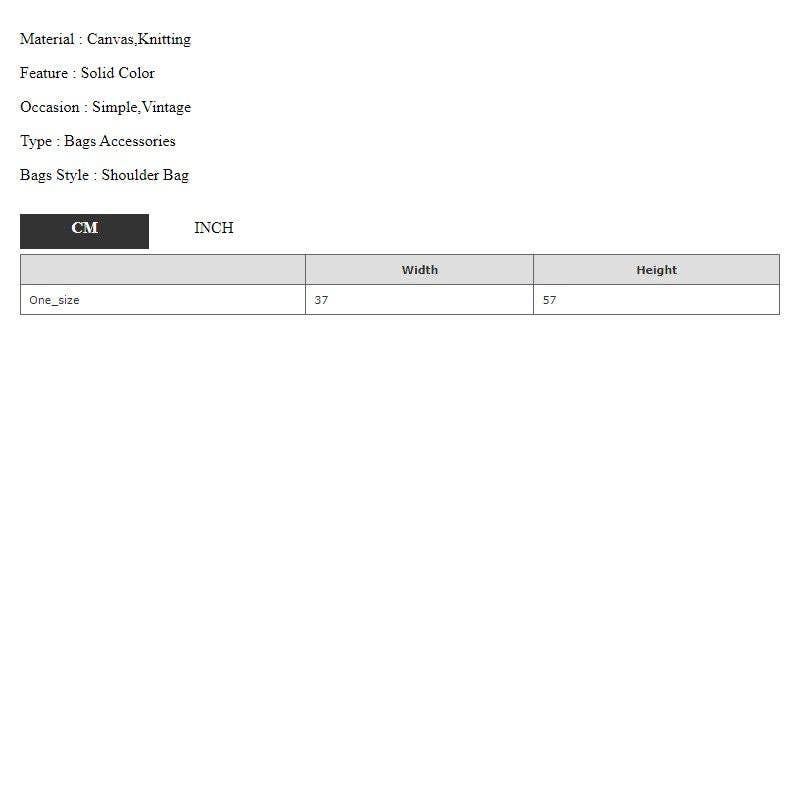 Material : Canvas,Knitting

Feature : Solid Color

Occasion : Simple,Vintage

Type : Bags Accessories

Bags Style : Shoulder Bag

CM INCH

| | Width | Height |
|---|---|---|
| One_size | 37 | 57 |